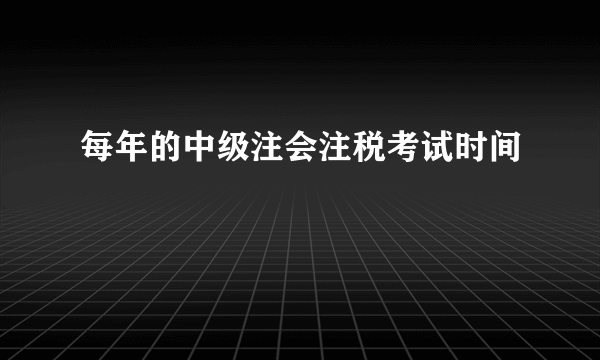 每年的中级注会注税考试时间